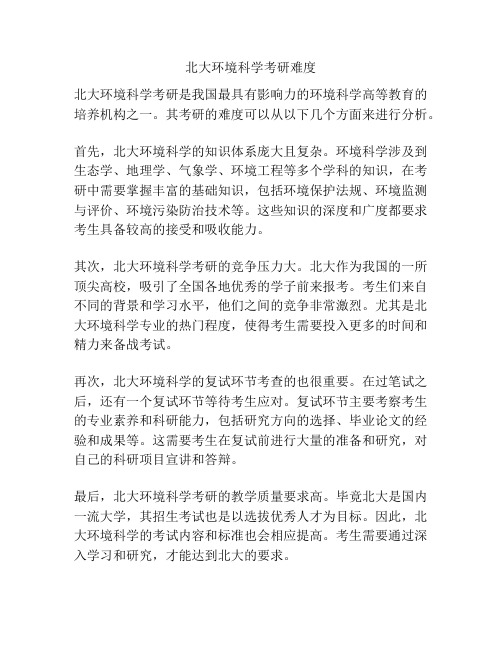 北大环境科学考研难度

北大环境科学考研是我国最具有影响力的环境科学高等教育的培养机构之一。其考研的难度可以从以下几个方面来进行分析。

首先，北大环境科学的知识体系庞大且复杂。环境科学涉及到生态学、地理学、气象学、环境工程等多个学科的知识，在考研中需要掌握丰富的基础知识，包括环境保护法规、环境监测与评价、环境污染防治技术等。这些知识的深度和广度都要求考生具备较高的接受和吸收能力。

其次，北大环境科学考研的竞争压力大。北大作为我国的一所顶尖高校，吸引了全国各地优秀的学子前来报考。考生们来自不同的背景和学习水平，他们之间的竞争非常激烈。尤其是北大环境科学专业的热门程度，使得考生需要投入更多的时间和精力来备战考试。

再次，北大环境科学的复试环节考查的也很重要。在过笔试之后，还有一个复试环节等待考生应对。复试环节主要考察考生的专业素养和科研能力，包括研究方向的选择、毕业论文的经验和成果等。这需要考生在复试前进行大量的准备和研究，对自己的科研项目宣讲和答辩。

最后，北大环境科学考研的教学质量要求高。毕竟北大是国内一流大学，其招生考试也是以选拔优秀人才为目标。因此，北大环境科学的考试内容和标准也会相应提高。考生需要通过深入学习和研究，才能达到北大的要求。